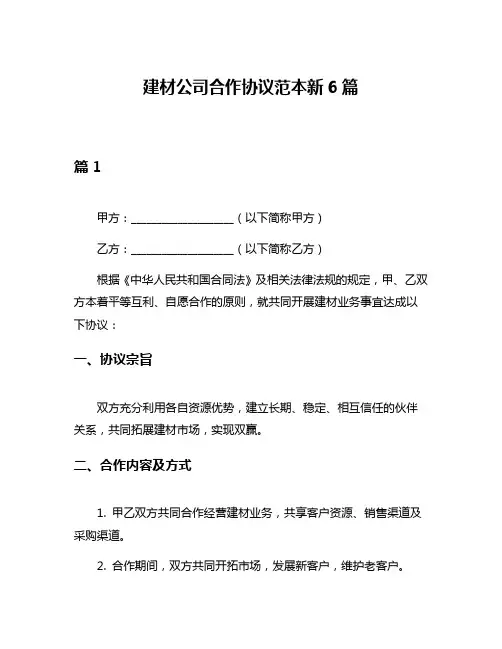 建材公司合作协议范本新 6 篇

篇 1

甲方：__________________（以下简称甲方）

乙方：__________________（以下简称乙方）

根据《中华人民共和国合同法》及相关法律法规的规定，甲、乙双方本着平等互利、自愿合作的原则，就共同开展建材业务事宜达成以下协议：

一、协议宗旨

双方充分利用各自资源优势，建立长期、稳定、相互信任的伙伴关系，共同拓展建材市场，实现双赢。

二、合作内容及方式

1. 甲乙双方共同合作经营建材业务，共享客户资源、销售渠道及采购渠道。

2. 合作期间，双方共同开拓市场，发展新客户，维护老客户。